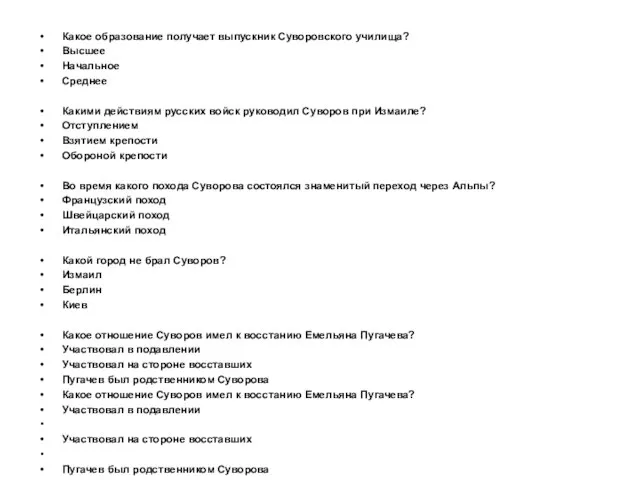 • Какое образование получает выпускник Суворовского училища?
• Высшее
• Начальное
• Среднее

• Какими действиям русских войск руководил Суворов при Измаиле?
• Отступлением
• Взятием крепости
• Обороной крепости

• Во время какого похода Суворова состоялся знаменитый переход через Альпы?
• Французский поход
• Швейцарский поход
• Итальянский поход

• Какой город не брал Суворов?
• Измаил
• Берлин
• Киев

• Какое отношение Суворов имел к восстанию Емельяна Пугачева?
• Участвовал в подавлении
• Участвовал на стороне восставших
• Пугачев был родственником Суворова
• Какое отношение Суворов имел к восстанию Емельяна Пугачева?
• Участвовал в подавлении
•
• Участвовал на стороне восставших
•
• Пугачев был родственником Суворова